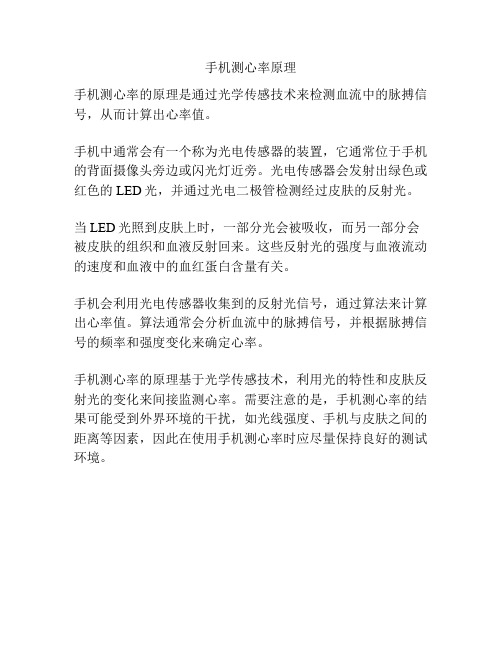 手机测心率原理

手机测心率的原理是通过光学传感技术来检测血流中的脉搏信号，从而计算出心率值。

手机中通常会有一个称为光电传感器的装置，它通常位于手机的背面摄像头旁边或闪光灯近旁。光电传感器会发射出绿色或红色的 LED 光，并通过光电二极管检测经过皮肤的反射光。

当 LED 光照到皮肤上时，一部分光会被吸收，而另一部分会被皮肤的组织和血液反射回来。这些反射光的强度与血液流动的速度和血液中的血红蛋白含量有关。

手机会利用光电传感器收集到的反射光信号，通过算法来计算出心率值。算法通常会分析血流中的脉搏信号，并根据脉搏信号的频率和强度变化来确定心率。

手机测心率的原理基于光学传感技术，利用光的特性和皮肤反射光的变化来间接监测心率。需要注意的是，手机测心率的结果可能受到外界环境的干扰，如光线强度、手机与皮肤之间的距离等因素，因此在使用手机测心率时应尽量保持良好的测试环境。